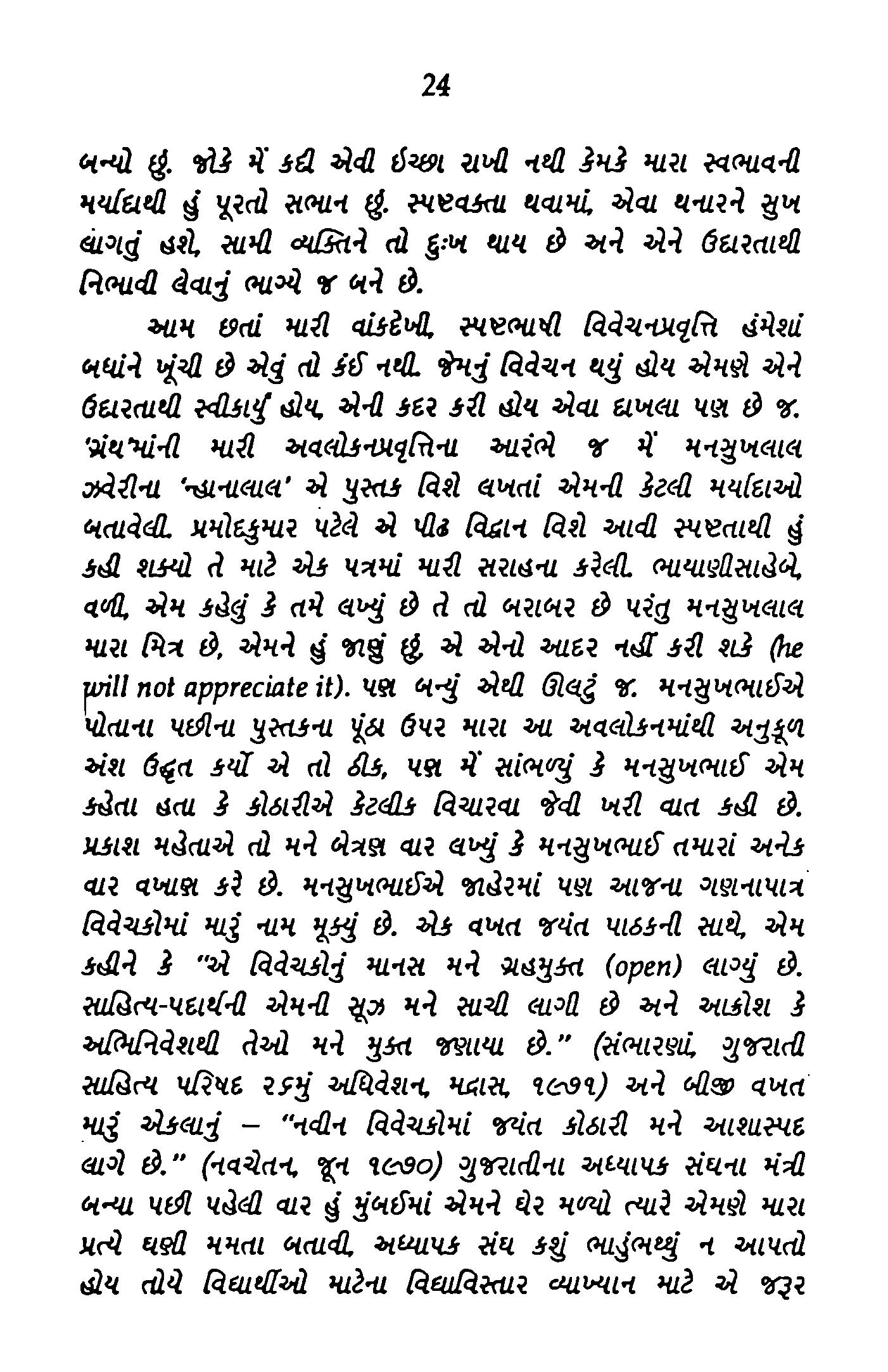 24

બન્યો છું. જોકે મેં કદી એવી ઇચ્છા રાખી નથી કેમકે મારા સ્વભાવની મર્યાદાથી હું પૂરતો સભાન છું. સ્પષ્ટવક્તા થવામાં, એવા થનારને સુખ લાગતું હશે, સામી વ્યક્તિને તો દુઃખ થાય છે અને એને ઉદારતાથી નિભાવી લેવાનું ભાગ્યે જ બને છે.

આમ છતાં મારી વાંકદેખી, સ્પષ્ટભાષી વિવેચનપ્રવૃત્તિ હંમેશાં બધાંને ખૂંચી છે એવું તો કંઈ નથી. જેમનું વિવેચન થયું હોય એમણે એને ઉદારતાથી સ્વીકાર્યું હોય, એની કદર કરી હોય એવા દાખલા પણ છે જ. 'ગ્રંથ'માંની મારી અવલોકનપ્રવૃત્તિના આરંભે જ મેં મનસુખલાલ ઝવેરીના 'ન્હાનાલાલ' એ પુસ્તક વિશે લખતાં એમની કેટલી મર્યાદાઓ બતાવેલી. પ્રમોદકુમાર પટેલે એ પીઢ વિદ્વાન વિશે આવી સ્પષ્ટતાથી હું કહી શક્યો તે માટે એક પત્રમાં મારી સરાહના કરેલી. ભાયાણીસાહેબે, વળી, એમ કહેલું કે તમે લખ્યું છે તે તો બરાબર છે પરંતુ મનસુખલાલ મારા મિત્ર છે, એમને હું જાણું છું, એ એનો આદર નહીં કરી શકે (he will not appreciate it). પણ બન્યું એથી ઊલટું જ. મનસુખભાઈએ પોતાના પછીના પુસ્તકના પૂંઠા ઉપર મારા આ અવલોકનમાંથી અનુકૂળ અંશ ઉદ્ધૃત કર્યો એ તો ઠીક, પણ મેં સાંભળ્યું કે મનસુખભાઈ એમ કહેતા હતા કે કોઠારીએ કેટલીક વિચારવા જેવી ખરી વાત કહી છે. પ્રકાશ મહેતાએ તો મને બેત્રણ વાર લખ્યું કે મનસુખભાઈ તમારાં અનેક વાર વખાણ કરે છે. મનસુખભાઈએ જાહેરમાં પણ આજના ગણનાપાત્ર વિવેચકોમાં મારું નામ મૂક્યું છે. એક વખત જયંત પાઠકની સાથે, એમ કહીને કે "એ વિવેચકોનું માનસ મને ગ્રહમુક્ત (open) લાગ્યું છે. સાહિત્ય-પદાર્થની એમની સૂઝ મને સાચી લાગી છે અને આક્રોશ કે અભિનિવેશથી તેઓ મને મુક્ત જણાયા છે." (સંભારણાં, ગુજરાતી સાહિત્ય પરિષદ ૨૬મું અધિવેશન, મદ્રાસ, ૧૯૭૧) અને બીજી વખત મારું એકલાનું – "નવીન વિવેચકોમાં જયંત કોઠારી મને આશાસ્પદ લાગે છે." (નવચેતન, જૂન ૧૯૭૦) ગુજરાતીના અધ્યાપક સંઘના મંત્રી બન્યા પછી પહેલી વાર હું મુંબઈમાં એમને ઘેર મળ્યો ત્યારે એમણે મારા પ્રત્યે ઘણી મમતા બતાવી, અધ્યાપક સંઘ કશું ભાડુંભથ્થું ન આપતો હોય તોયે વિદ્યાર્થીઓ માટેના વિદ્યાવિસ્તાર વ્યાખ્યાન માટે એ જરૂર